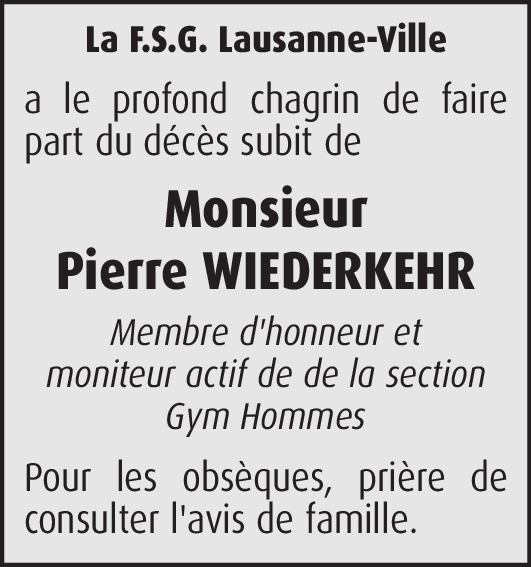 La F.S.G. Lausanne-Ville

a le profond chagrin de faire part du décès subit de

Monsieur
Pierre WIEDERKEHR

Membre d'honneur et
moniteur actif de de la section
Gym Hommes

Pour les obsèques, prière de consulter l'avis de famille.